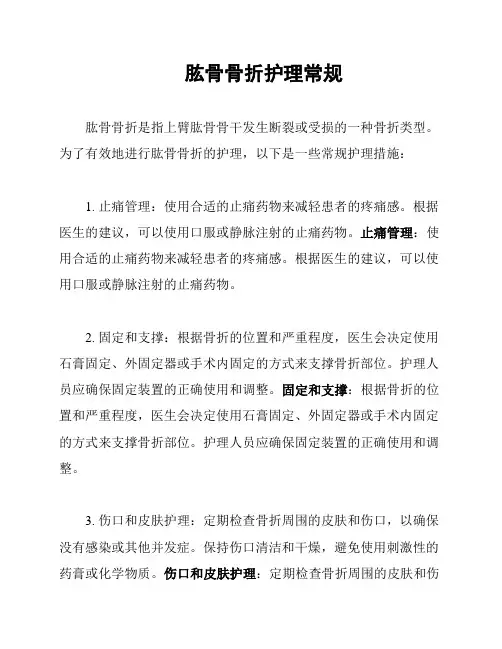 肱骨骨折护理常规

肱骨骨折是指上臂肱骨骨干发生断裂或受损的一种骨折类型。为了有效地进行肱骨骨折的护理，以下是一些常规护理措施：

1. 止痛管理：使用合适的止痛药物来减轻患者的疼痛感。根据医生的建议，可以使用口服或静脉注射的止痛药物。止痛管理：使用合适的止痛药物来减轻患者的疼痛感。根据医生的建议，可以使用口服或静脉注射的止痛药物。

2. 固定和支撑：根据骨折的位置和严重程度，医生会决定使用石膏固定、外固定器或手术内固定的方式来支撑骨折部位。护理人员应确保固定装置的正确使用和调整。固定和支撑：根据骨折的位置和严重程度，医生会决定使用石膏固定、外固定器或手术内固定的方式来支撑骨折部位。护理人员应确保固定装置的正确使用和调整。

3. 伤口和皮肤护理：定期检查骨折周围的皮肤和伤口，以确保没有感染或其他并发症。保持伤口清洁和干燥，避免使用刺激性的药膏或化学物质。伤口和皮肤护理：定期检查骨折周围的皮肤和伤